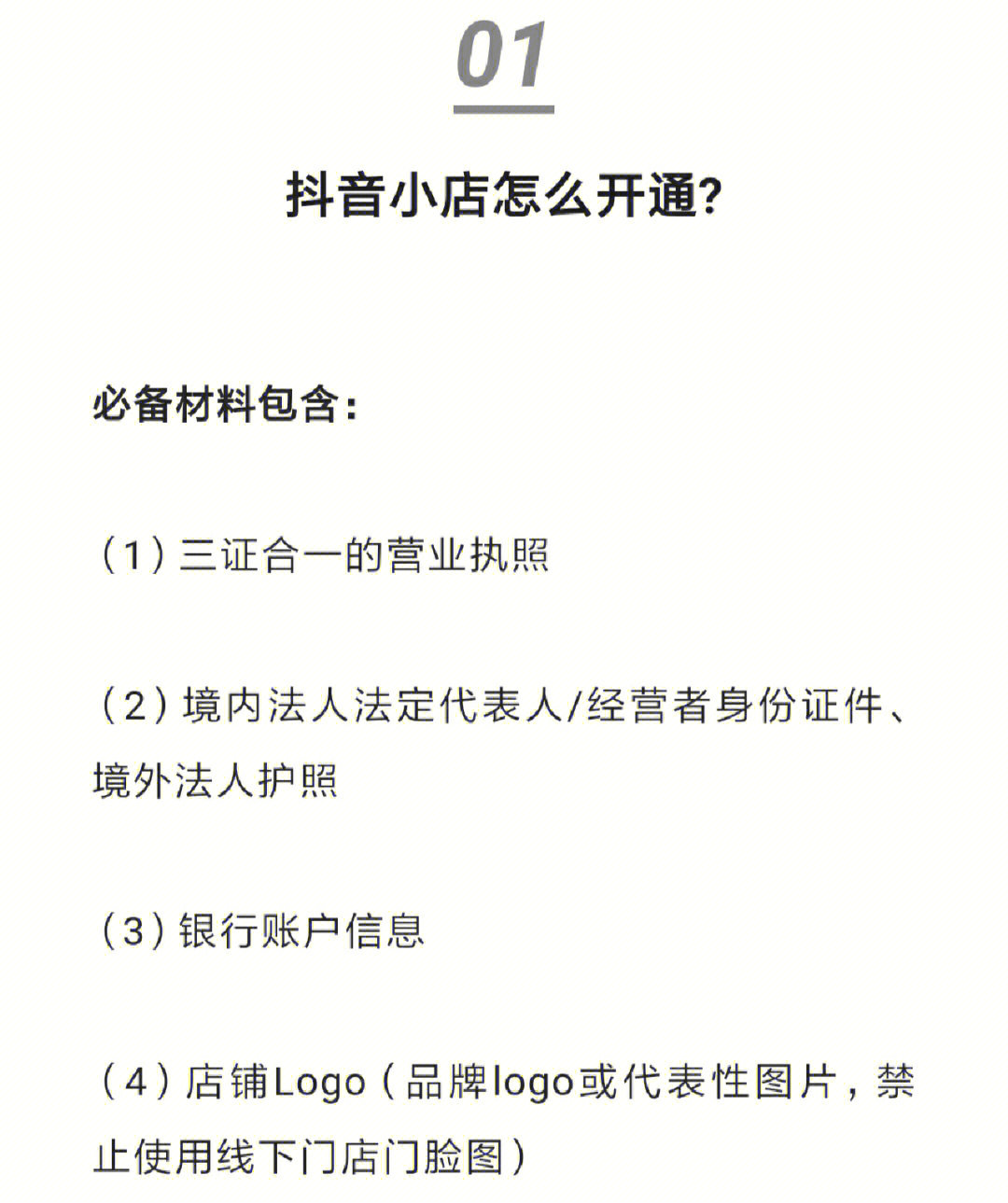 01

抖音小店怎么开通?

必备材料包含:

（1）三证合一的营业执照

（2）境内法人法定代表人/经营者身份证件、境外法人护照

（3）银行账户信息

（4）店铺Logo（品牌logo或代表性图片，禁止使用线下门店门脸图）